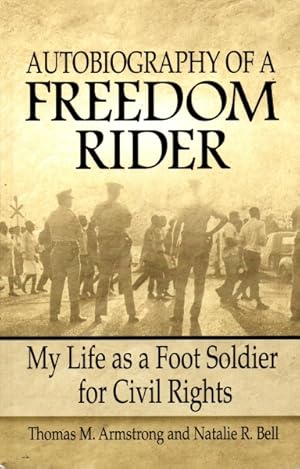 AUTOBIOGRAPHY OF A
FREEDOM
RIDER

My Life as a Foot Soldier for Civil Rights

Thomas M. Armstrong and Natalie R. Bell